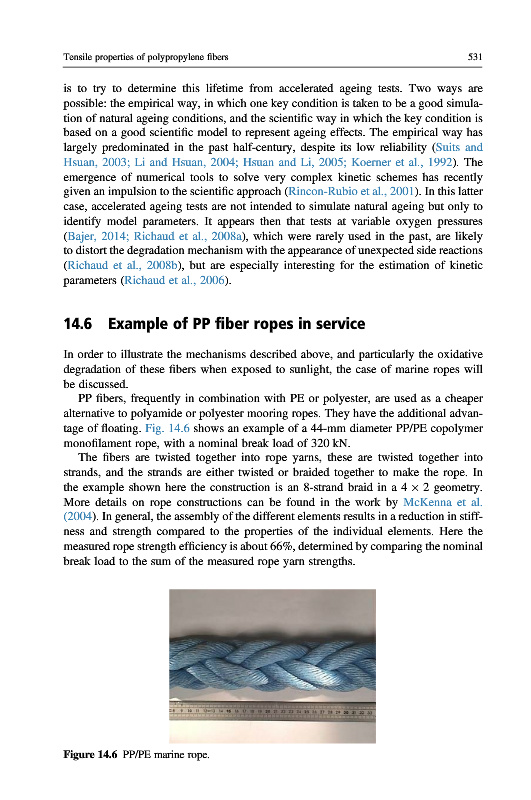 Tensile properties of polypropylene fibers

531

is to try to determine this lifetime from accelerated ageing tests. Two ways are possible: the empirical way, in which one key condition is taken to be a good simulation of natural ageing conditions, and the scientific way in which the key condition is based on a good scientific model to represent ageing effects. The empirical way has largely predominated in the past half-century, despite its low reliability (Suits and Hsuan, 2003; Li and Hsuan, 2004; Hsuan and Li, 2005; Koerner et al., 1992). The emergence of numerical tools to solve very complex kinetic schemes has recently given an impulsion to the scientific approach (Rincon-Rubio et al., 2001). In this latter case, accelerated ageing tests are not intended to simulate natural ageing but only to identify model parameters. It appears then that tests at variable oxygen pressures (Bajer, 2014; Richaud et al., 2008a), which were rarely used in the past, are likely to distort the degradation mechanism with the appearance of unexpected side reactions (Richaud et al., 2008b), but are especially interesting for the estimation of kinetic parameters (Richaud et al., 2006).

14.6 Example of PP fiber ropes in service

In order to illustrate the mechanisms described above, and particularly the oxidative degradation of these fibers when exposed to sunlight, the case of marine ropes will be discussed.

PP fibers, frequently in combination with PE or polyester, are used as a cheaper alternative to polyamide or polyester mooring ropes. They have the additional advantage of floating. Fig. 14.6 shows an example of a 44-mm diameter PP/PE copolymer monofilament rope, with a nominal break load of 320 kN.

The fibers are twisted together into rope yarns, these are twisted together into strands, and the strands are either twisted or braided together to make the rope. In the example shown here the construction is an 8-strand braid in a $4 \times 2$ geometry. More details on rope constructions can be found in the work by McKenna et al. (2004). In general, the assembly of the different elements results in a reduction in stiffness and strength compared to the properties of the individual elements. Here the measured rope strength efficiency is about 66%, determined by comparing the nominal break load to the sum of the measured rope yarn strengths.

Figure 14.6 PP/PE marine rope.